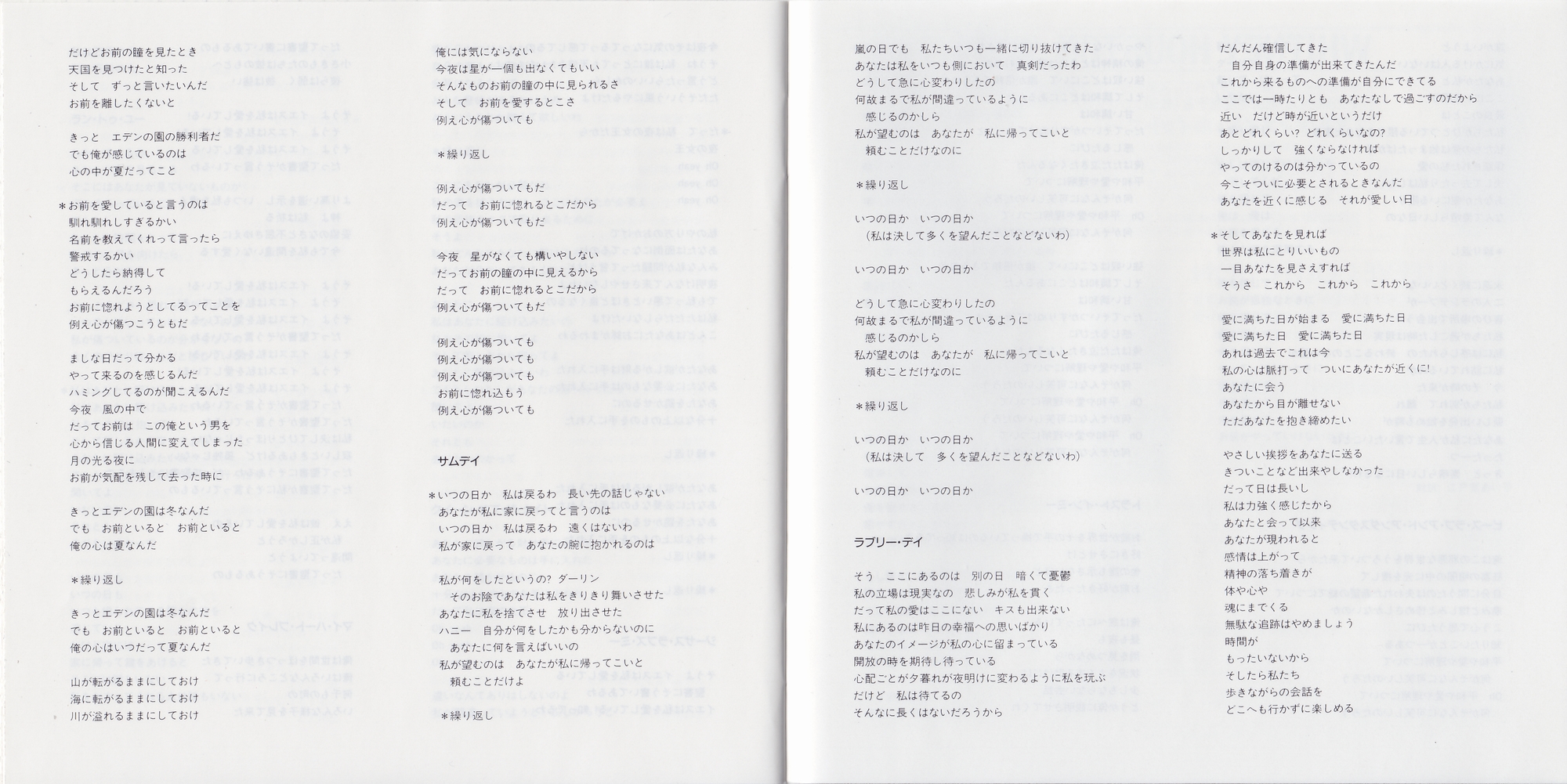 だけどお前の瞳を見たとき
天国を見つけたと知った
そして　ずっと言いたいんだ
お前を離したくないと

きっと　エデンの園の勝利者だ
でも俺が感じているのは
心の中が夏だってこと

＊お前を愛していると言うのは
馴れ馴れしすぎるかい
名前を教えてくれって言ったら
警戒するかい
どうしたら納得して
もらえるんだろう
お前に惚れようとしてるってことを
例え心が傷つこうともだ

ましな日だって分かる
やって来るのを感じるんだ
ハミングしてるのが聞こえるんだ
今夜　風の中で
だってお前は　この俺という男を
心から信じる人間に変えてしまった
月の光る夜に
お前が気配を残して去った時に

きっとエデンの園は冬なんだ
でも　お前といると　お前といると
俺の心は夏なんだ

＊繰り返し

きっとエデンの園は冬なんだ
でも　お前といると　お前といると
俺の心はいつだって夏なんだ

山が転がるままにしておけ
海に転がるままにしておけ
川が溢れるままにしておけ

俺には気にならない
今夜は星が一個も出なくてもいい
そんなものお前の瞳の中に見られるさ
そして　お前を愛するとこさ
例え心が傷ついても

＊繰り返し

例え心が傷ついてもだ
だって　お前に惚れるとこだから
例え心が傷ついてもだ

今夜　星がなくても構いやしない
だってお前の瞳の中に見えるから
だって　お前に惚れるとこだから
例え心が傷ついてもだ

例え心が傷ついても
例え心が傷ついても
例え心が傷ついても
お前に惚れ込もう
例え心が傷ついても

サムデイ

＊いつの日か　私は戻るわ　長い先の話じゃない
あなたが私に家に戻ってと言うのは
いつの日か　私は戻るわ　遠くはないわ
私が家に戻って　あなたの腕に抱かれるのは

私が何をしたというの？ ダーリン
そのお陰であなたは私をきりきり舞いさせた
あなたに私を捨てさせ　放り出させた
ハニー　自分が何をしたかも分からないのに
あなたに何を言えばいいの
私が望むのは　あなたが私に帰ってこいと
頼むことだけよ

＊繰り返し

嵐の日でも　私たちいつも一緒に切り抜けてきた
あなたは私をいつも側において　真剣だったわ
どうして急に心変わりしたの
何故まるで私が間違っているように
感じるのかしら
私が望むのは　あなたが　私に帰ってこいと
頼むことだけなのに

＊繰り返し

いつの日か　いつの日か
（私は決して多くを望んだことなどないわ）

いつの日か　いつの日か

どうして急に心変わりしたの
何故まるで私が間違っているように
感じるのかしら
私が望むのは　あなたが　私に帰ってこいと
頼むことだけなのに

＊繰り返し

いつの日か　いつの日か
（私は決して　多くを望んだことなどないわ）

いつの日か　いつの日か

ラブリー・デイ

そう　ここにあるのは　別の日　暗くて憂鬱
私の立場は現実なの　悲しみが私を貫く
だって私の愛はここにない　キスも出来ない
私にあるのは昨日の幸福への思いばかり
あなたのイメージが私の心に留まっている
開放の時を期待し待っている
心配ごとが夕暮れが夜明けに変わるように私を玩ぶ
だけど　私は待てるの
そんなに長くはないだろうから

だんだん確信してきた
自分自身の準備が出来てきたんだ
これから来るものへの準備が自分にできてる
ここでは一時たりとも　あなたなしで過ごすのだから
近い　だけど時が近いというだけ
あとどれくらい？ どれくらいなの？
しっかりして　強くならなければ
やってのけるのは分かっているの
今こそついに必要とされるときなんだ
あなたを近くに感じる　それが愛しい日

＊そしてあなたを見れば
世界は私にとりいいもの
一目あなたを見さえすれば
そうさ　これから　これから　これから

愛に満ちた日が始まる　愛に満ちた日
愛に満ちた日　愛に満ちた日
あれは過去でこれは今
私の心は脈打って　ついにあなたが近くに！
あなたに会う
あなたから目が離せない
ただあなたを抱き締めたい

やさしい挨拶をあなたに送る
きついことなど出来やしなかった
だって日は長いし
私は力強く感じたから
あなたと会って以来
あなたが現われると
感情は上がって
精神の落ち着きが
体や心や
魂にまでくる
無駄な追跡はやめましょう
時間が
もったいないから
そしたら私たち
歩きながらの会話を
どこへも行かずに楽しめる